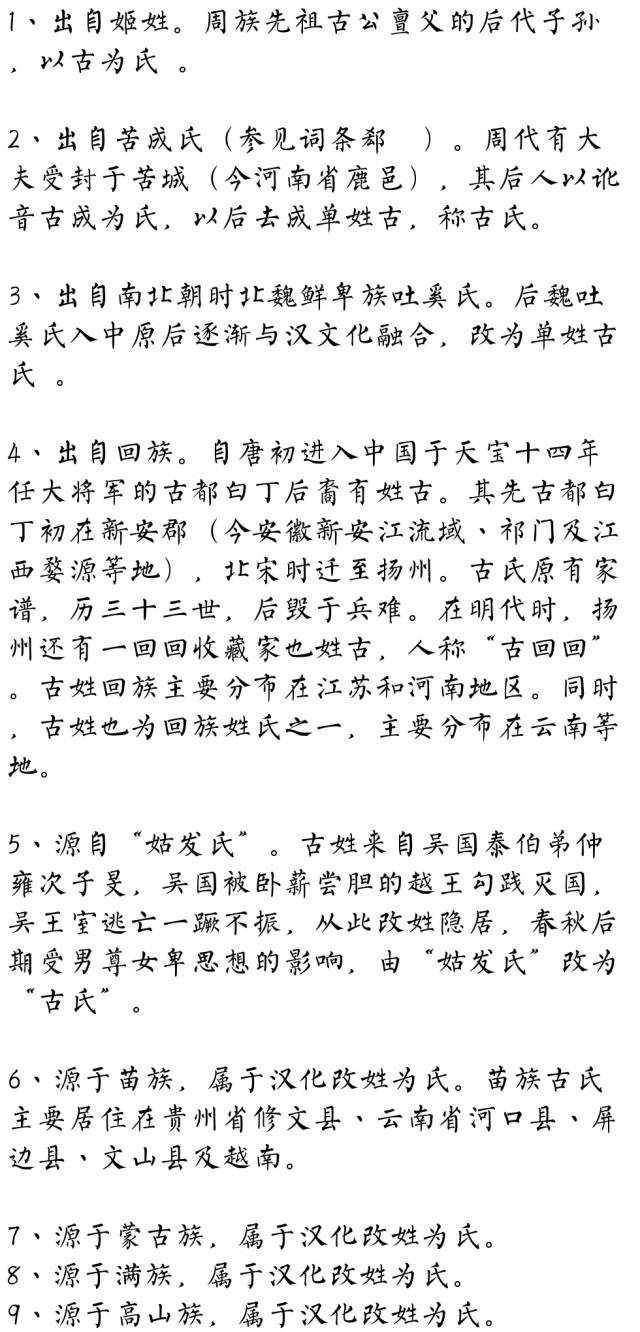 1、出自姬姓。周族先祖古公亶父的后代子孙，以古为氏 。

2、出自苦成氏（参见词条郄 ）。周代有大夫受封于苦城（今河南省鹿邑），其后人以讹音古成为氏，以后去成单姓古，称古氏。

3、出自南北朝时北魏鲜卑族吐奚氏。后魏吐奚氏入中原后逐渐与汉文化融合，改为单姓古氏 。

4、出自回族。自唐初进入中国于天宝十四年任大将军的古都白丁后裔有姓古。其先古都白丁初在新安郡（今安徽新安江流域、祁门及江西婺源等地），北宋时迁至扬州。古氏原有家谱，历三十三世，后毁于兵难。在明代时，扬州还有一回回收藏家也姓古，人称“古回回”。古姓回族主要分布在江苏和河南地区。同时，古姓也为回族姓氏之一，主要分布在云南等地。

5、源自“姑发氏”。古姓来自吴国泰伯弟仲雍次子旻，吴国被卧薪尝胆的越王句践灭国，吴王室逃亡一蹶不振，从此改姓隐居，春秋后期受男尊女卑思想的影响，由“姑发氏”改为“古氏”。

6、源于苗族，属于汉化改姓为氏。苗族古氏主要居住在贵州省修文县、云南省河口县、屏边县、文山县及越南。

7、源于蒙古族，属于汉化改姓为氏。
8、源于满族，属于汉化改姓为氏。
9、源于高山族，属于汉化改姓为氏。